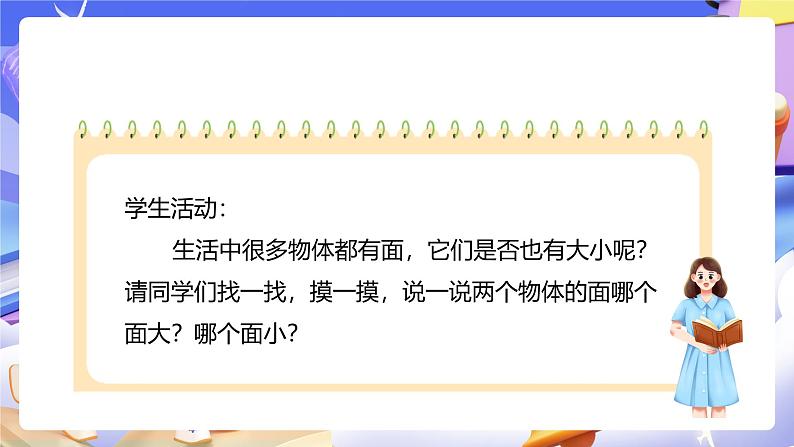 学生活动：

生活中很多物体都有面，它们是否也有大小呢？请同学们找一找，摸一摸，说一说两个物体的面哪个面大？哪个面小？